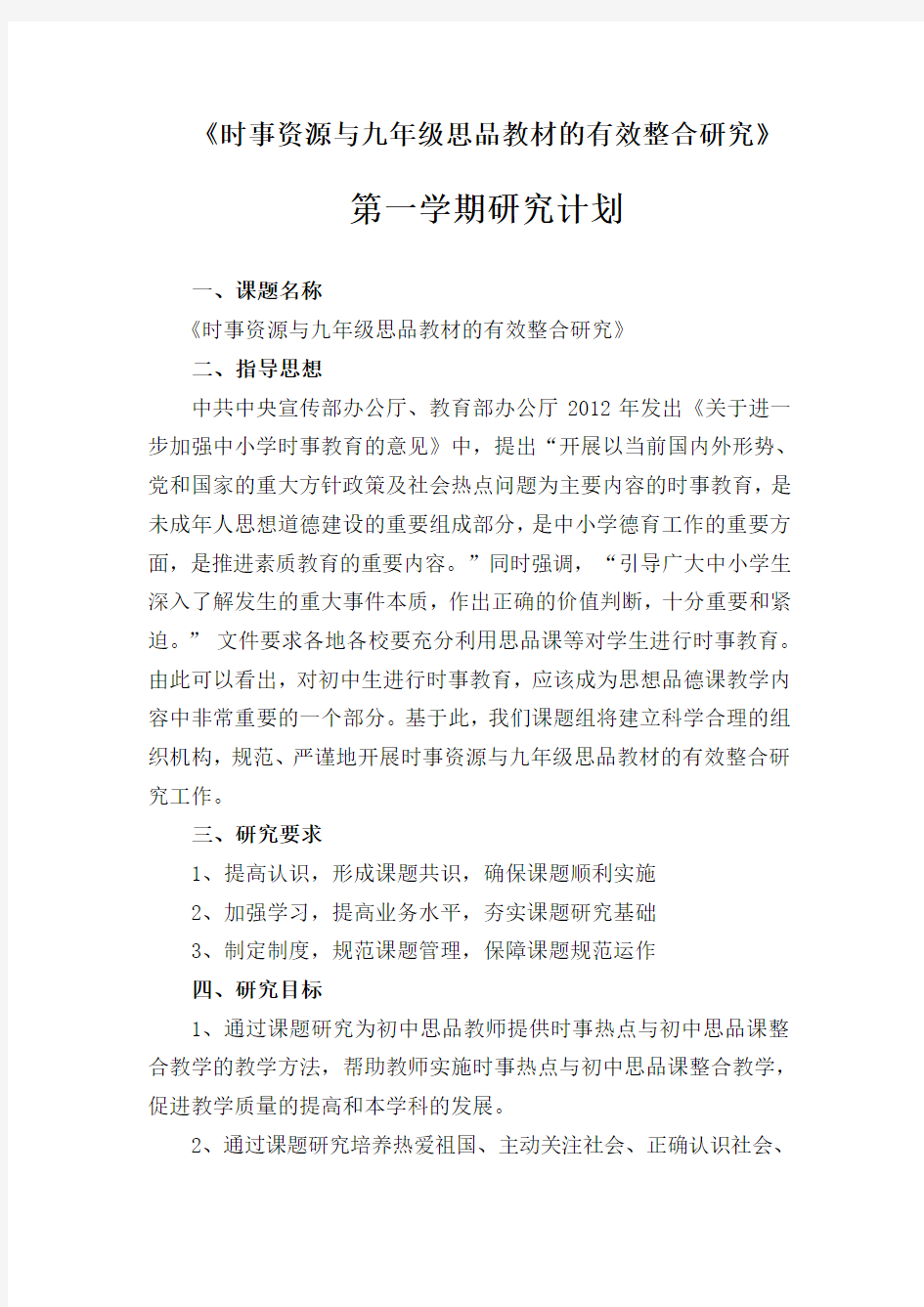 《时事资源与九年级思品教材的有效整合研究》

第一学期研究计划

一、课题名称

《时事资源与九年级思品教材的有效整合研究》

二、指导思想

中共中央宣传部办公厅、教育部办公厅 2012 年发出《关于进一步加强中小学时事教育的意见》中，提出“开展以当前国内外形势、党和国家的重大方针政策及社会热点问题为主要内容的时事教育，是未成年人思想道德建设的重要组成部分，是中小学德育工作的重要方面，是推进素质教育的重要内容。”同时强调，“引导广大中小学生深入了解发生的重大事件本质，作出正确的价值判断，十分重要和紧迫。” 文件要求各地各校要充分利用思品课等对学生进行时事教育。由此可以看出，对初中生进行时事教育，应该成为思想品德课教学内容中非常重要的一个部分。基于此，我们课题组将建立科学合理的组织机构，规范、严谨地开展时事资源与九年级思品教材的有效整合研究工作。

三、研究要求

1、提高认识，形成课题共识，确保课题顺利实施

2、加强学习，提高业务水平，夯实课题研究基础

3、制定制度，规范课题管理，保障课题规范运作

四、研究目标

1、通过课题研究为初中思品教师提供时事热点与初中思品课整合教学的教学方法，帮助教师实施时事热点与初中思品课整合教学，促进教学质量的提高和本学科的发展。

2、通过课题研究培养热爱祖国、主动关注社会、正确认识社会、